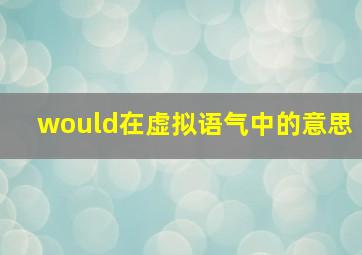 would在虚拟语气中的意思